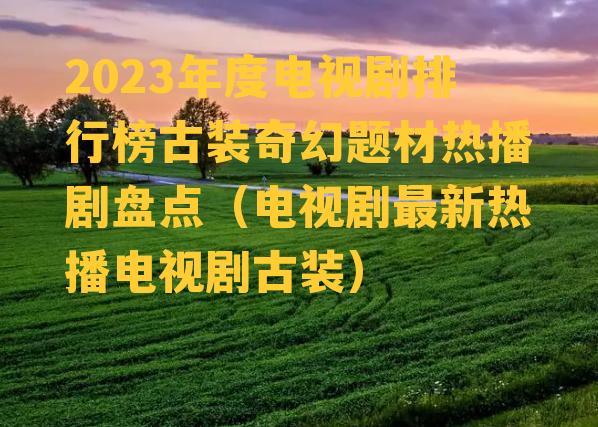 2023年度电视剧排行榜古装奇幻题材热播剧盘点（电视剧最新热播电视剧古装）